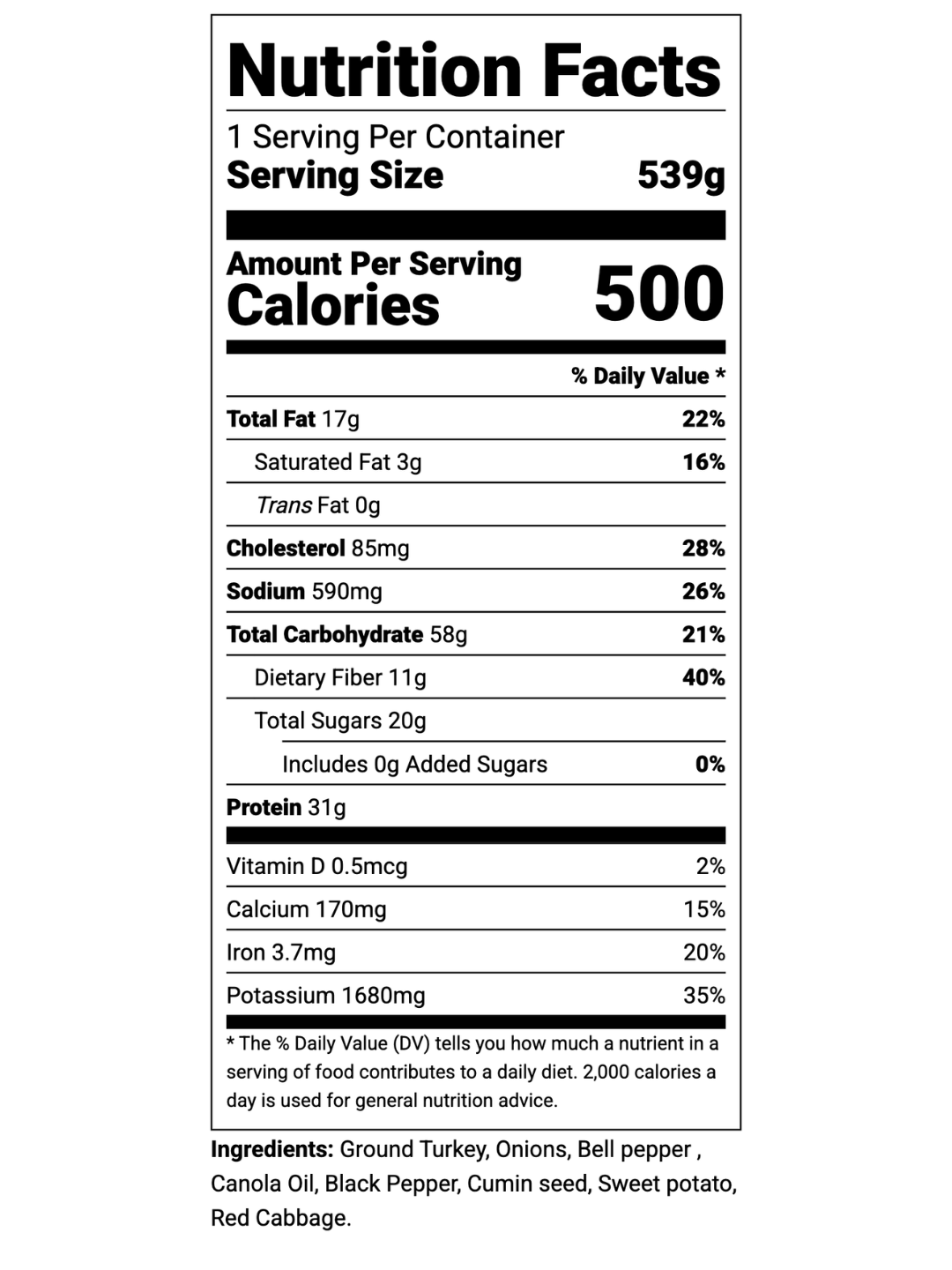 Nutrition Facts

1 Serving Per Container
Serving Size 539g

Amount Per Serving
Calories 500

% Daily Value *

Total Fat 17g 22%
Saturated Fat 3g 16%
Trans Fat 0g
Cholesterol 85mg 28%
Sodium 590mg 26%
Total Carbohydrate 58g 21%
Dietary Fiber 11g 40%
Total Sugars 20g
Includes 0g Added Sugars 0%
Protein 31g

Vitamin D 0.5mcg 2%
Calcium 170mg 15%
Iron 3.7mg 20%
Potassium 1680mg 35%

* The % Daily Value (DV) tells you how much a nutrient in a serving of food contributes to a daily diet. 2,000 calories a day is used for general nutrition advice.

Ingredients: Ground Turkey, Onions, Bell pepper , Canola Oil, Black Pepper, Cumin seed, Sweet potato, Red Cabbage.